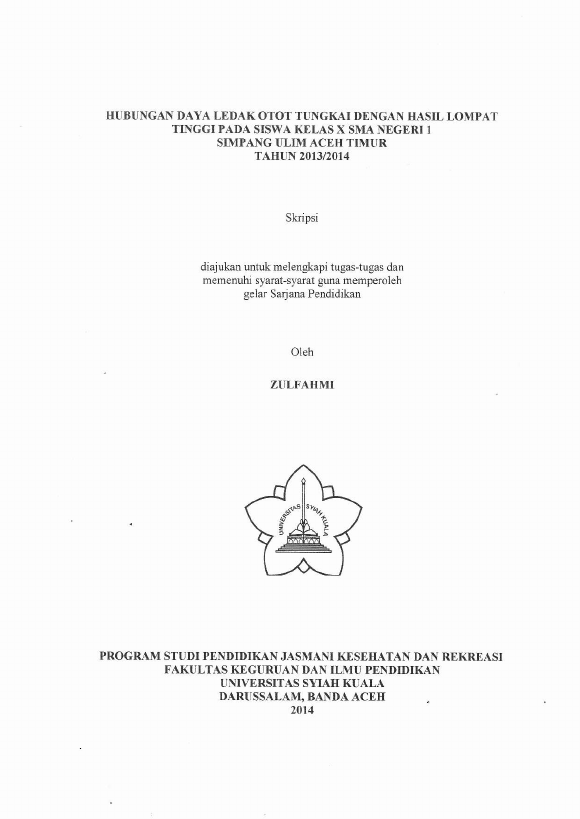 HUBUNGAN DAYA LEDAK OTOT TUNGKAI DENGAN HASIL LOMPAT TINGGI PADA SISWA KELAS X SMA NEGERI 1 SIMPANG ULIM ACEH TIMUR TAHUN 2013/2014

Skripsi

diajukan untuk melengkapi tugas-tugas dan memenuhi syarat-syarat guna memperoleh gelar Sarjana Pendidikan

Oleh

ZULFAHMI

UNIVERSITAS SYIAH KUALA

PROGRAM STUDI PENDIDIKAN JASMANI KESEHATAN DAN REKREASI
FAKULTAS KEGURUAN DAN ILMU PENDIDIKAN
UNIVERSITAS SYIAH KUALA
DARUSSALAM, BANDA ACEH
2014